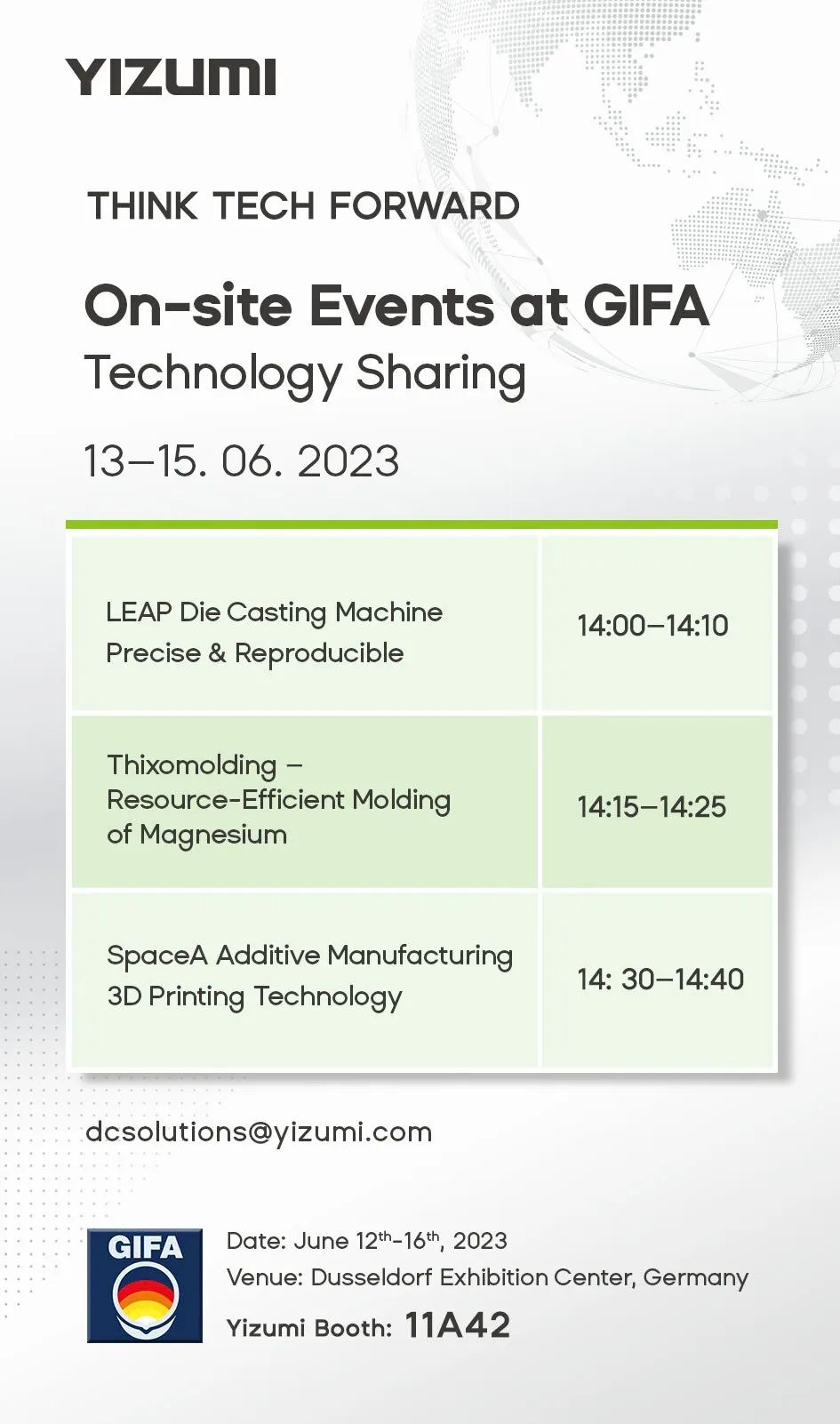 YIZUMI

THINK TECH FORWARD

On-site Events at GIFA
Technology Sharing

13–15. 06. 2023

| | |
|---|---|
| LEAP Die Casting Machine Precise & Reproducible | 14:00–14:10 |
| Thixomolding – Resource-Efficient Molding of Magnesium | 14:15–14:25 |
| SpaceA Additive Manufacturing 3D Printing Technology | 14: 30–14:40 |

dcsolutions@yizumi.com

GIFA

Date: June 12$^{th}$-16$^{th}$, 2023
Venue: Dusseldorf Exhibition Center, Germany
Yizumi Booth: 11A42